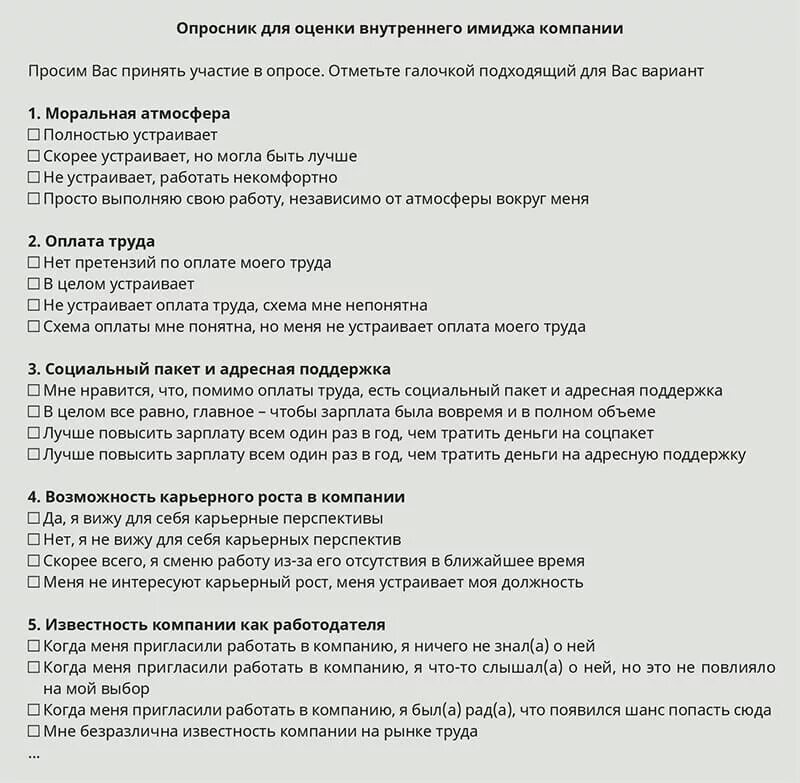 Опросник для оценки внутреннего имиджа компании

Просим Вас принять участие в опросе. Отметьте галочкой подходящий для Вас вариант

1. Моральная атмосфера
☐ Полностью устраивает
☐ Скорее устраивает, но могла быть лучше
☐ Не устраивает, работать некомфортно
☐ Просто выполняю свою работу, независимо от атмосферы вокруг меня

2. Оплата труда
☐ Нет претензий по оплате моего труда
☐ В целом устраивает
☐ Не устраивает оплата труда, схема мне непонятна
☐ Схема оплаты мне понятна, но меня не устраивает оплата моего труда

3. Социальный пакет и адресная поддержка
☐ Мне нравится, что, помимо оплаты труда, есть социальный пакет и адресная поддержка
☐ В целом все равно, главное – чтобы зарплата была вовремя и в полном объеме
☐ Лучше повысить зарплату всем один раз в год, чем тратить деньги на соцпакет
☐ Лучше повысить зарплату всем один раз в год, чем тратить деньги на адресную поддержку

4. Возможность карьерного роста в компании
☐ Да, я вижу для себя карьерные перспективы
☐ Нет, я не вижу для себя карьерных перспектив
☐ Скорее всего, я сменю работу из-за его отсутствия в ближайшее время
☐ Меня не интересуют карьерный рост, меня устраивает моя должность

5. Известность компании как работодателя
☐ Когда меня пригласили работать в компанию, я ничего не знал(а) о ней
☐ Когда меня пригласили работать в компанию, я что-то слышал(а) о ней, но это не повлияло на мой выбор
☐ Когда меня пригласили работать в компанию, я был(а) рад(а), что появился шанс попасть сюда
☐ Мне безразлична известность компании на рынке труда
...